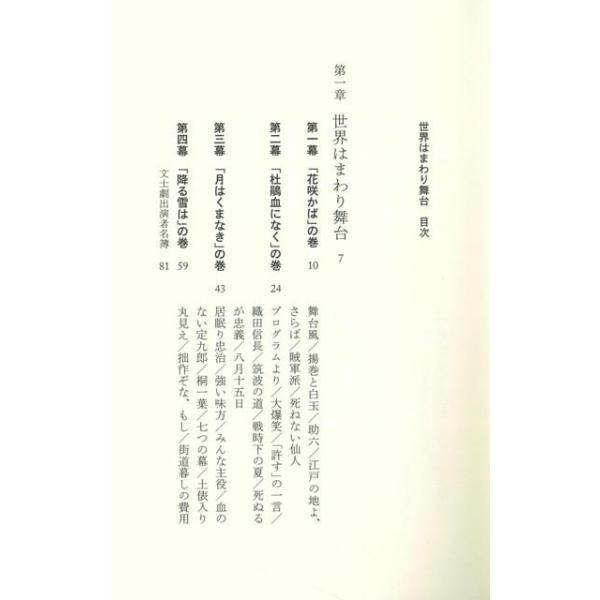 世界はまわり舞台　目次

第一章　世界はまわり舞台　7

第一幕　「花咲かば」の巻　10

舞台風／揚巻と白玉／助六／江戸の地よ、さらば／賊軍派／死ねない仙人

第二幕　「杜鵑血になく」の巻　24

プログラムより／大爆笑／「許す」の一言／織田信長／筑波の道／戦時下の夏／死ぬるが忠義／八月十五日

第三幕　「月はくまなき」の巻　43

居眠り忠治／強い味方／みんな主役／血のない定九郎／桐一葉／七つの幕／土俵入り丸見え／拙作ぞな、もし／街道暮しの費用

第四幕　「降る雪は」の巻　59

文士劇出演者名簿　81